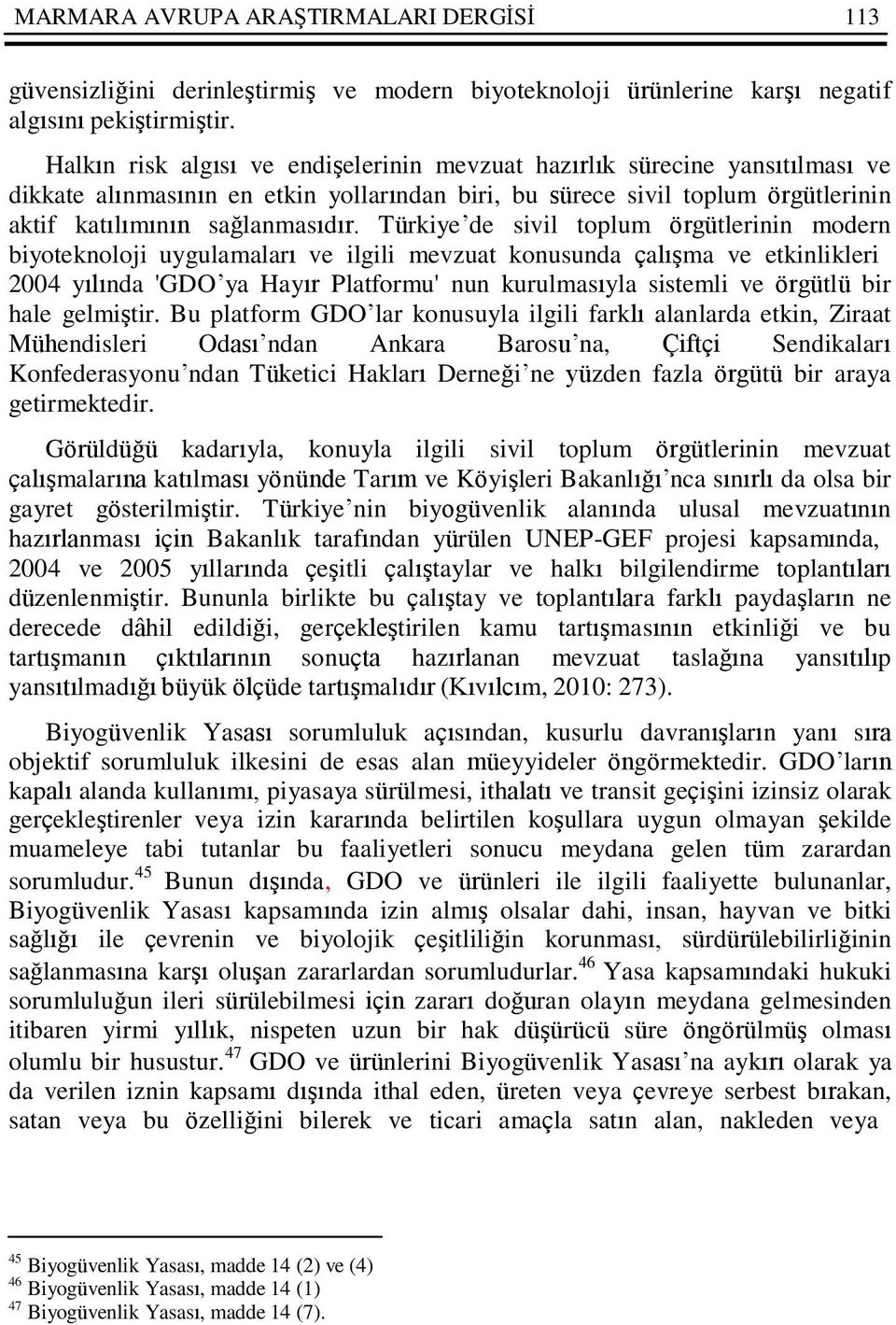 MARMARA AVRUPA ARAŞTIRMALARI DERGİSİ 113

güvensizliğini derinleştirmiş ve modern biyoteknoloji ürünlerine karşı negatif algısını pekiştirmiştir.

Halkın risk algısı ve endişelerinin mevzuat hazırlık sürecine yansıtılması ve dikkate alınmasının en etkin yollarından biri, bu sürece sivil toplum örgütlerinin aktif katılımının sağlanmasıdır. Türkiye'de sivil toplum örgütlerinin modern biyoteknoloji uygulamaları ve ilgili mevzuat konusunda çalışma ve etkinlikleri 2004 yılında 'GDO'ya Hayır Platformu' nun kurulmasıyla sistemli ve örgütlü bir hale gelmiştir. Bu platform GDO'lar konusuyla ilgili farklı alanlarda etkin, Ziraat Mühendisleri Odası'ndan Ankara Barosu'na, Çiftçi Sendikaları Konfederasyonu'ndan Tüketici Hakları Derneği'ne yüzden fazla örgütü bir araya getirmektedir.

Görüldüğü kadarıyla, konuyla ilgili sivil toplum örgütlerinin mevzuat çalışmalarına katılması yönünde Tarım ve Köyişleri Bakanlığı'nca sınırlı da olsa bir gayret gösterilmiştir. Türkiye'nin biyogüvenlik alanında ulusal mevzuatının hazırlanması için Bakanlık tarafından yürülen UNEP-GEF projesi kapsamında, 2004 ve 2005 yıllarında çeşitli çalıştaylar ve halkı bilgilendirme toplantıları düzenlenmiştir. Bununla birlikte bu çalıştay ve toplantılara farklı paydaşların ne derecede dâhil edildiği, gerçekleştirilen kamu tartışmasının etkinliği ve bu tartışmanın çıktılarının sonuçta hazırlanan mevzuat taslağına yansıtılıp yansıtılmadığı büyük ölçüde tartışmalıdır (Kıvılcım, 2010: 273).

Biyogüvenlik Yasası sorumluluk açısından, kusurlu davranışların yanı sıra objektif sorumluluk ilkesini de esas alan müeyyideler öngörmektedir. GDO'ların kapalı alanda kullanımı, piyasaya sürülmesi, ithalatı ve transit geçişini izinsiz olarak gerçekleştirenler veya izin kararında belirtilen koşullara uygun olmayan şekilde muameleye tabi tutanlar bu faaliyetleri sonucu meydana gelen tüm zarardan sorumludur.$^{45}$ Bunun dışında, GDO ve ürünleri ile ilgili faaliyette bulunanlar, Biyogüvenlik Yasası kapsamında izin almış olsalar dahi, insan, hayvan ve bitki sağlığı ile çevrenin ve biyolojik çeşitliliğin korunması, sürdürülebilirliğinin sağlanmasına karşı oluşan zararlardan sorumludurlar.$^{46}$ Yasa kapsamındaki hukuki sorumluluğun ileri sürülebilmesi için zararı doğuran olayın meydana gelmesinden itibaren yirmi yıllık, nispeten uzun bir hak düşürücü süre öngörülmüş olması olumlu bir husustur.$^{47}$ GDO ve ürünlerini Biyogüvenlik Yasası'na aykırı olarak ya da verilen iznin kapsamı dışında ithal eden, üreten veya çevreye serbest bırakan, satan veya bu özelliğini bilerek ve ticari amaçla satın alan, nakleden veya

$^{45}$ Biyogüvenlik Yasası, madde 14 (2) ve (4)
$^{46}$ Biyogüvenlik Yasası, madde 14 (1)
$^{47}$ Biyogüvenlik Yasası, madde 14 (7).